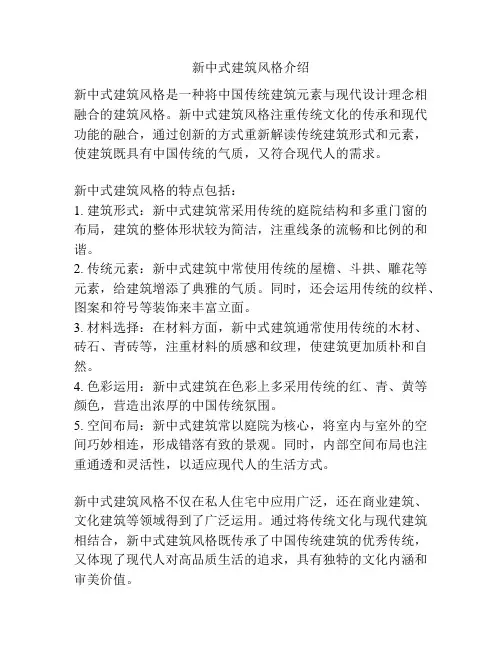 新中式建筑风格介绍

新中式建筑风格是一种将中国传统建筑元素与现代设计理念相融合的建筑风格。新中式建筑风格注重传统文化的传承和现代功能的融合，通过创新的方式重新解读传统建筑形式和元素，使建筑既具有中国传统的气质，又符合现代人的需求。

新中式建筑风格的特点包括：
1. 建筑形式：新中式建筑常采用传统的庭院结构和多重门窗的布局，建筑的整体形状较为简洁，注重线条的流畅和比例的和谐。
2. 传统元素：新中式建筑中常使用传统的屋檐、斗拱、雕花等元素，给建筑增添了典雅的气质。同时，还会运用传统的纹样、图案和符号等装饰来丰富立面。
3. 材料选择：在材料方面，新中式建筑通常使用传统的木材、砖石、青砖等，注重材料的质感和纹理，使建筑更加质朴和自然。
4. 色彩运用：新中式建筑在色彩上多采用传统的红、青、黄等颜色，营造出浓厚的中国传统氛围。
5. 空间布局：新中式建筑常以庭院为核心，将室内与室外的空间巧妙相连，形成错落有致的景观。同时，内部空间布局也注重通透和灵活性，以适应现代人的生活方式。

新中式建筑风格不仅在私人住宅中应用广泛，还在商业建筑、文化建筑等领域得到了广泛运用。通过将传统文化与现代建筑相结合，新中式建筑风格既传承了中国传统建筑的优秀传统，又体现了现代人对高品质生活的追求，具有独特的文化内涵和审美价值。